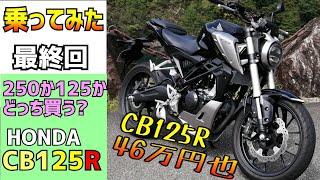 乗ってみた

最終回

250か125か
どっち買う?

HONDA
CB125R

CB125R
46万円也